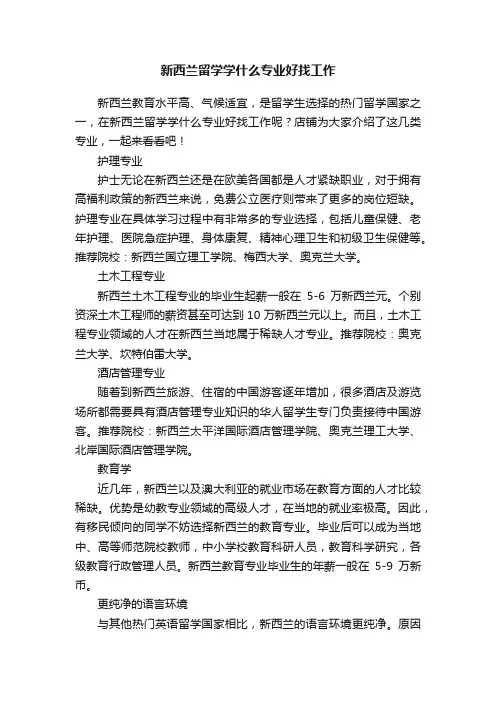 新西兰留学学什么专业好找工作

新西兰教育水平高、气候适宜，是留学生选择的热门留学国家之一，在新西兰留学学什么专业好找工作呢？店铺为大家介绍了这几类专业，一起来看看吧！

护理专业

护士无论在新西兰还是在欧美各国都是人才紧缺职业，对于拥有高福利政策的新西兰来说，免费公立医疗则带来了更多的岗位短缺。护理专业在具体学习过程中有非常多的专业选择，包括儿童保健、老年护理、医院急症护理、身体康复、精神心理卫生和初级卫生保健等。推荐院校：新西兰国立理工学院、梅西大学、奥克兰大学。

土木工程专业

新西兰土木工程专业的毕业生起薪一般在 5-6 万新西兰元。个别资深土木工程师的薪资甚至可达到 10 万新西兰元以上。而且，土木工程专业领域的人才在新西兰当地属于稀缺人才专业。推荐院校：奥克兰大学、坎特伯雷大学。

酒店管理专业

随着到新西兰旅游、住宿的中国游客逐年增加，很多酒店及游览场所都需要具有酒店管理专业知识的华人留学生专门负责接待中国游客。推荐院校：新西兰太平洋国际酒店管理学院、奥克兰理工大学、北岸国际酒店管理学院。

教育学

近几年，新西兰以及澳大利亚的就业市场在教育方面的人才比较稀缺。优势是幼教专业领域的高级人才，在当地的就业率极高。因此，有移民倾向的同学不妨选择新西兰的教育专业。毕业后可以成为当地中、高等师范院校教师，中小学校教育科研人员，教育科学研究，各级教育行政管理人员。新西兰教育专业毕业生的年薪一般在 5-9 万新币。

更纯净的语言环境

与其他热门英语留学国家相比，新西兰的语言环境更纯净。原因